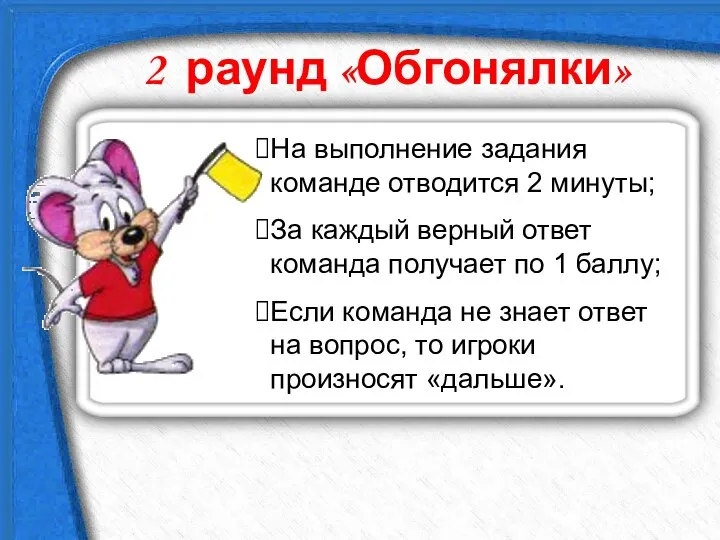 2 раунд «Обгонялки»

На выполнение задания команде отводится 2 минуты;

За каждый верный ответ команда получает по 1 баллу;

Если команда не знает ответ на вопрос, то игроки произносят «дальше».